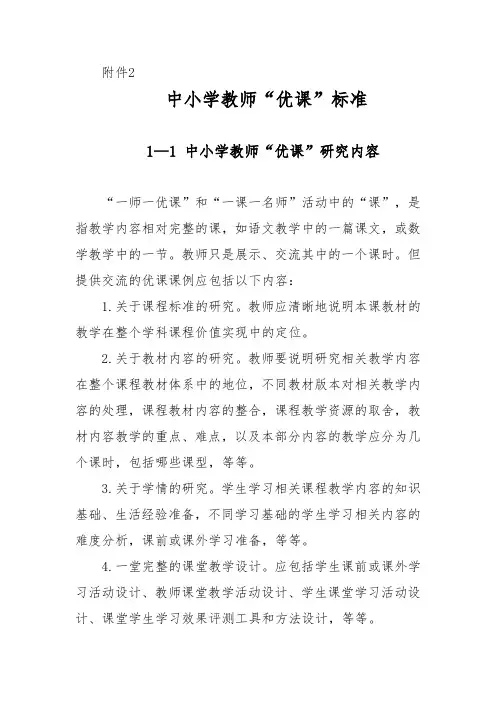 附件2

中小学教师“优课”标准

1—1 中小学教师“优课”研究内容

“一师一优课”和“一课一名师”活动中的“课”，是指教学内容相对完整的课，如语文教学中的一篇课文，或数学教学中的一节。教师只是展示、交流其中的一个课时。但提供交流的优课课例应包括以下内容：

1.关于课程标准的研究。教师应清晰地说明本课教材的教学在整个学科课程价值实现中的定位。

2.关于教材内容的研究。教师要说明研究相关教学内容在整个课程教材体系中的地位，不同教材版本对相关教学内容的处理，课程教材内容的整合，课程教学资源的取舍，教材内容教学的重点、难点，以及本部分内容的教学应分为几个课时，包括哪些课型，等等。

3.关于学情的研究。学生学习相关课程教学内容的知识基础、生活经验准备，不同学习基础的学生学习相关内容的难度分析，课前或课外学习准备，等等。

4.一堂完整的课堂教学设计。应包括学生课前或课外学习活动设计、教师课堂教学活动设计、学生课堂学习活动设计、课堂学生学习效果评测工具和方法设计，等等。